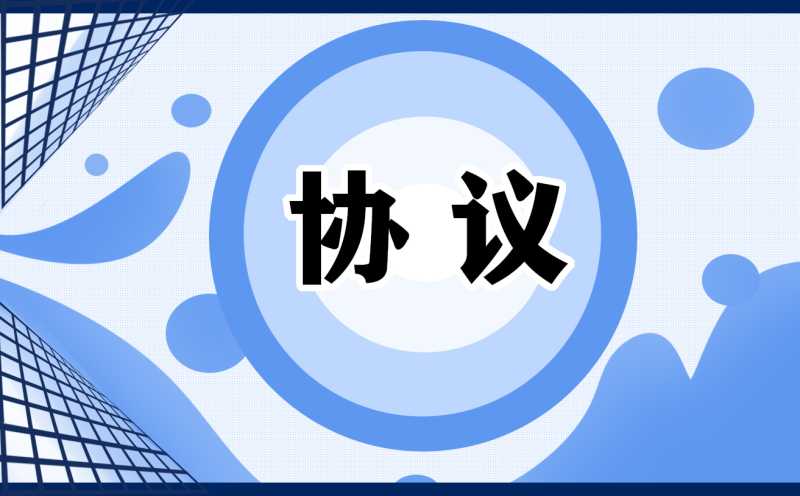 协议